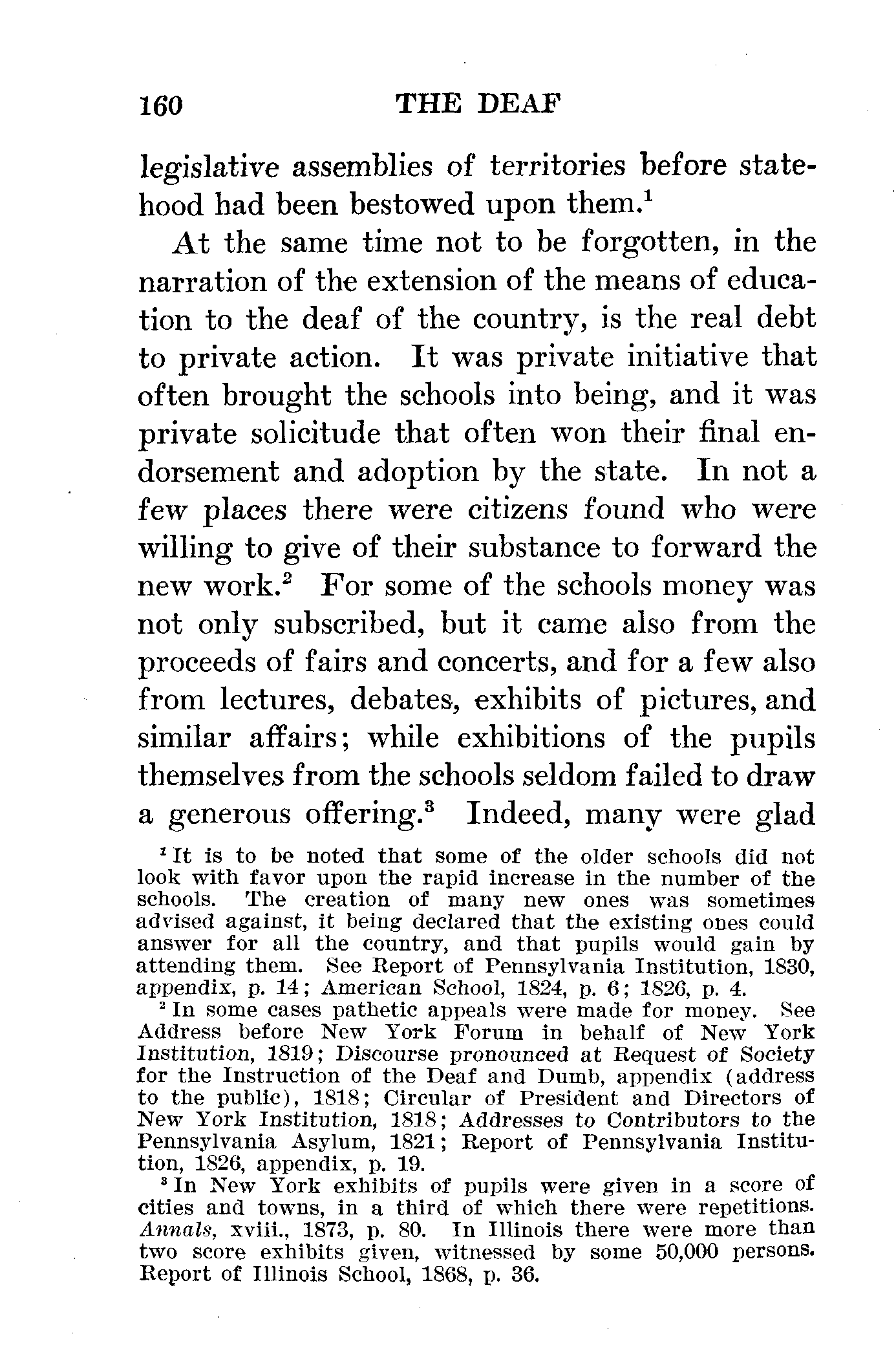 160 THE DEAF

legislative assemblies of territories before statehood had been bestowed upon them.$^1$

At the same time not to be forgotten, in the narration of the extension of the means of education to the deaf of the country, is the real debt to private action. It was private initiative that often brought the schools into being, and it was private solicitude that often won their final endorsement and adoption by the state. In not a few places there were citizens found who were willing to give of their substance to forward the new work.$^2$ For some of the schools money was not only subscribed, but it came also from the proceeds of fairs and concerts, and for a few also from lectures, debates, exhibits of pictures, and similar affairs; while exhibitions of the pupils themselves from the schools seldom failed to draw a generous offering.$^3$ Indeed, many were glad

$^1$ It is to be noted that some of the older schools did not look with favor upon the rapid increase in the number of the schools. The creation of many new ones was sometimes advised against, it being declared that the existing ones could answer for all the country, and that pupils would gain by attending them. See Report of Pennsylvania Institution, 1830, appendix, p. 14; American School, 1824, p. 6; 1826, p. 4.

$^2$ In some cases pathetic appeals were made for money. See Address before New York Forum in behalf of New York Institution, 1819; Discourse pronounced at Request of Society for the Instruction of the Deaf and Dumb, appendix (address to the public), 1818; Circular of President and Directors of New York Institution, 1818; Addresses to Contributors to the Pennsylvania Asylum, 1821; Report of Pennsylvania Institution, 1826, appendix, p. 19.

$^3$ In New York exhibits of pupils were given in a score of cities and towns, in a third of which there were repetitions. Annals, xviii., 1873, p. 80. In Illinois there were more than two score exhibits given, witnessed by some 50,000 persons. Report of Illinois School, 1868, p. 36.